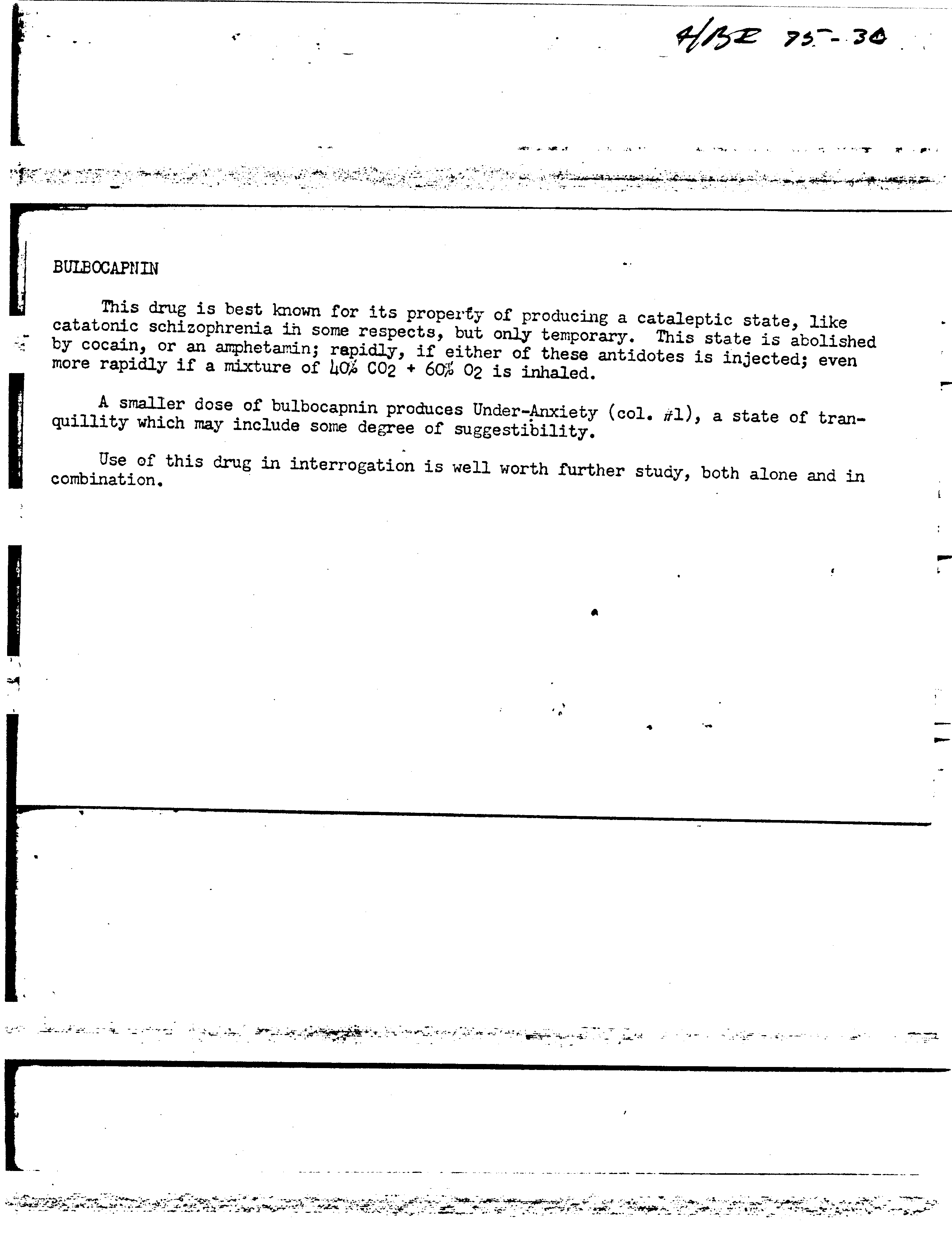 A/BE 75-30

BULBOCAPNIN

This drug is best known for its property of producing a cataleptic state, like catatonic schizophrenia in some respects, but only temporary. This state is abolished by cocain, or an amphetamin; rapidly, if either of these antidotes is injected; even more rapidly if a mixture of 40% $CO_2$ + 60% $O_2$ is inhaled.

A smaller dose of bulbocapnin produces Under-Anxiety (col. #1), a state of tranquillity which may include some degree of suggestibility.

Use of this drug in interrogation is well worth further study, both alone and in combination.